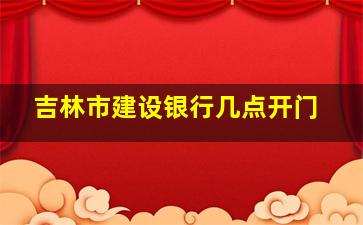 吉林市建设银行几点开门